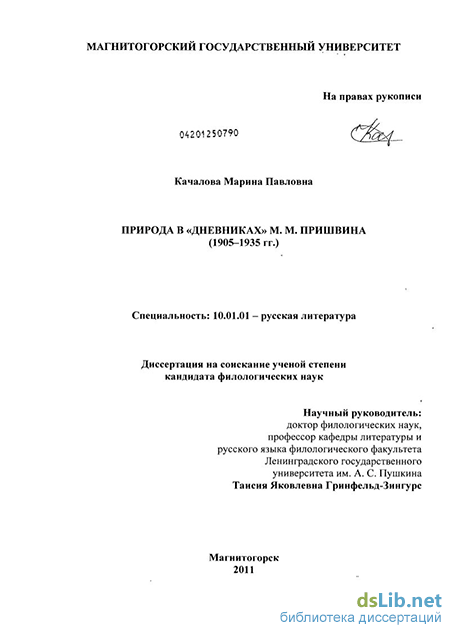 МАГНИТОГОРСКИЙ ГОСУДАРСТВЕННЫЙ УНИВЕРСИТЕТ

На правах рукописи

04201250790

Качалова Марина Павловна

ПРИРОДА В «ДНЕВНИКАХ» М. М. ПРИШВИНА
(1905–1935 гг.)

Специальность: 10.01.01 – русская литература

Диссертация на соискание ученой степени
кандидата филологических наук

Научный руководитель:
доктор филологических наук,
профессор кафедры литературы и
русского языка филологического факультета
Ленинградского государственного
университета им. А. С. Пушкина
Таисия Яковлевна Гринфельд-Зингурс

Магнитогорск
2011

dsLib.net
библиотека диссертаций